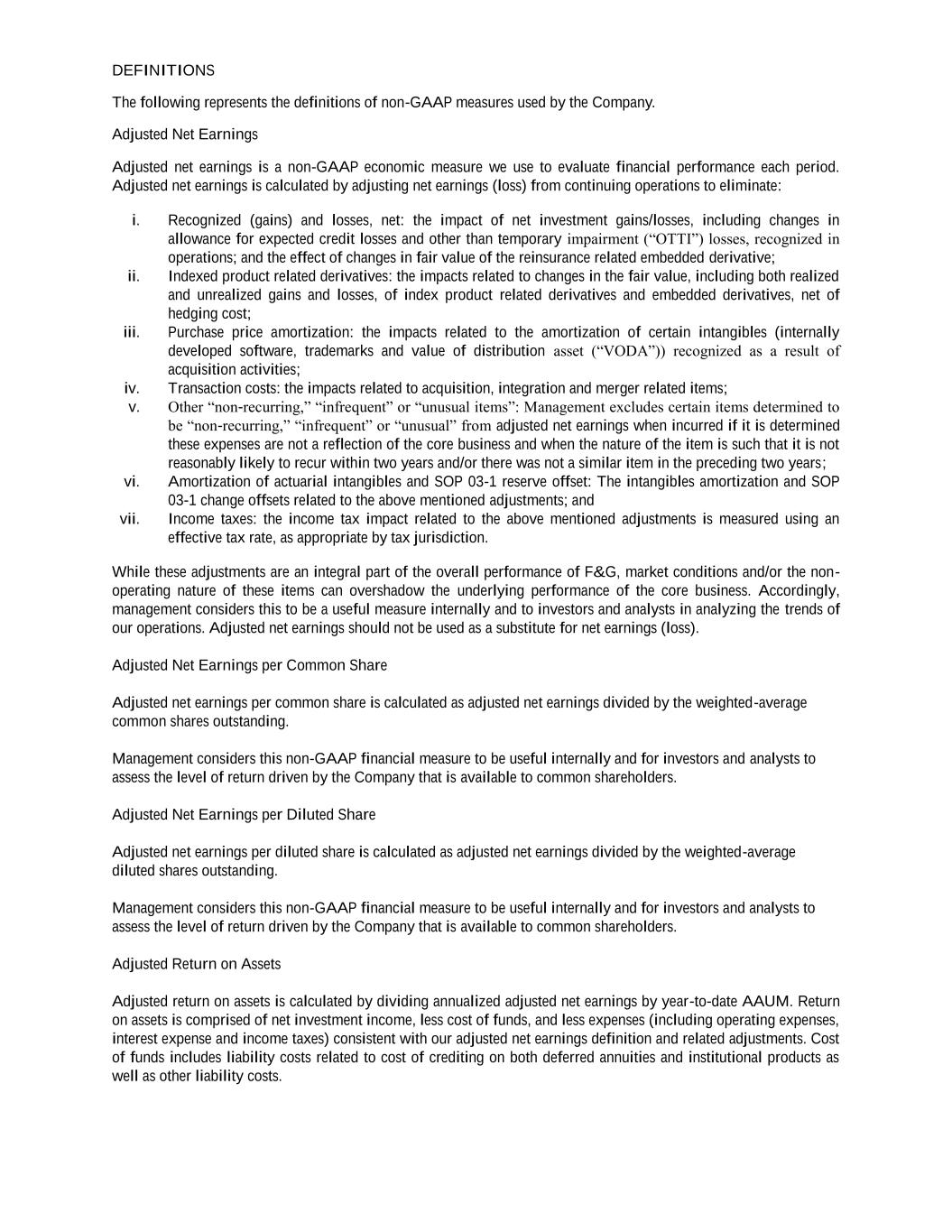 DEFINITIONS

The following represents the definitions of non-GAAP measures used by the Company.

Adjusted Net Earnings

Adjusted net earnings is a non-GAAP economic measure we use to evaluate financial performance each period. Adjusted net earnings is calculated by adjusting net earnings (loss) from continuing operations to eliminate:

i. Recognized (gains) and losses, net: the impact of net investment gains/losses, including changes in allowance for expected credit losses and other than temporary impairment (“OTTI”) losses, recognized in operations; and the effect of changes in fair value of the reinsurance related embedded derivative;
ii. Indexed product related derivatives: the impacts related to changes in the fair value, including both realized and unrealized gains and losses, of index product related derivatives and embedded derivatives, net of hedging cost;
iii. Purchase price amortization: the impacts related to the amortization of certain intangibles (internally developed software, trademarks and value of distribution asset (“VODA”)) recognized as a result of acquisition activities;
iv. Transaction costs: the impacts related to acquisition, integration and merger related items;
v. Other “non-recurring,” “infrequent” or “unusual items”: Management excludes certain items determined to be “non-recurring,” “infrequent” or “unusual” from adjusted net earnings when incurred if it is determined these expenses are not a reflection of the core business and when the nature of the item is such that it is not reasonably likely to recur within two years and/or there was not a similar item in the preceding two years;
vi. Amortization of actuarial intangibles and SOP 03-1 reserve offset: The intangibles amortization and SOP 03-1 change offsets related to the above mentioned adjustments; and
vii. Income taxes: the income tax impact related to the above mentioned adjustments is measured using an effective tax rate, as appropriate by tax jurisdiction.

While these adjustments are an integral part of the overall performance of F&G, market conditions and/or the non-operating nature of these items can overshadow the underlying performance of the core business. Accordingly, management considers this to be a useful measure internally and to investors and analysts in analyzing the trends of our operations. Adjusted net earnings should not be used as a substitute for net earnings (loss).

Adjusted Net Earnings per Common Share

Adjusted net earnings per common share is calculated as adjusted net earnings divided by the weighted-average common shares outstanding.

Management considers this non-GAAP financial measure to be useful internally and for investors and analysts to assess the level of return driven by the Company that is available to common shareholders.

Adjusted Net Earnings per Diluted Share

Adjusted net earnings per diluted share is calculated as adjusted net earnings divided by the weighted-average diluted shares outstanding.

Management considers this non-GAAP financial measure to be useful internally and for investors and analysts to assess the level of return driven by the Company that is available to common shareholders.

Adjusted Return on Assets

Adjusted return on assets is calculated by dividing annualized adjusted net earnings by year-to-date AAUM. Return on assets is comprised of net investment income, less cost of funds, and less expenses (including operating expenses, interest expense and income taxes) consistent with our adjusted net earnings definition and related adjustments. Cost of funds includes liability costs related to cost of crediting on both deferred annuities and institutional products as well as other liability costs.